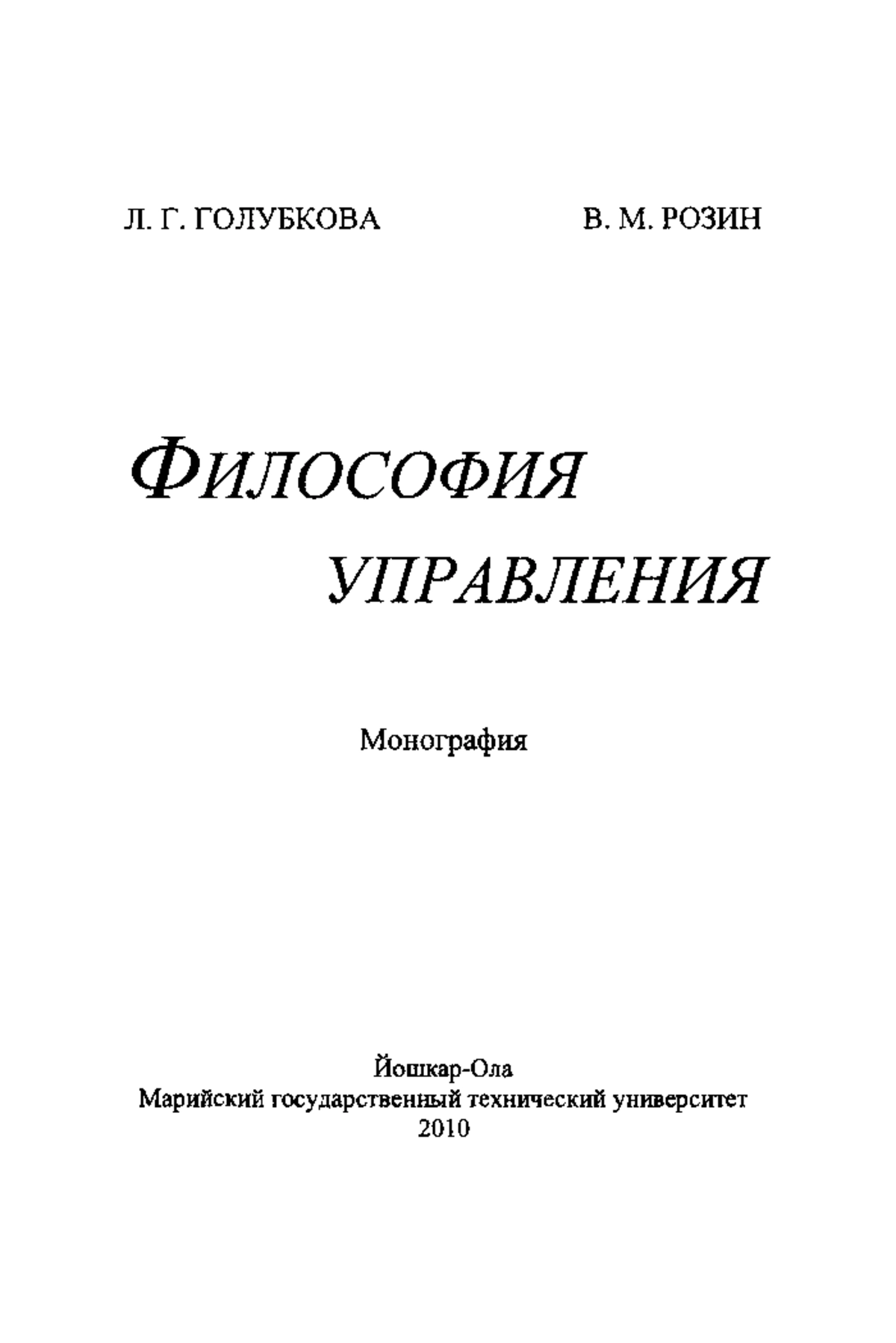 Л. Г. ГОЛУБКОВА В. М. РОЗИН

ФИЛОСОФИЯ УПРАВЛЕНИЯ

Монография

Йошкар-Ола
Марийский государственный технический университет
2010